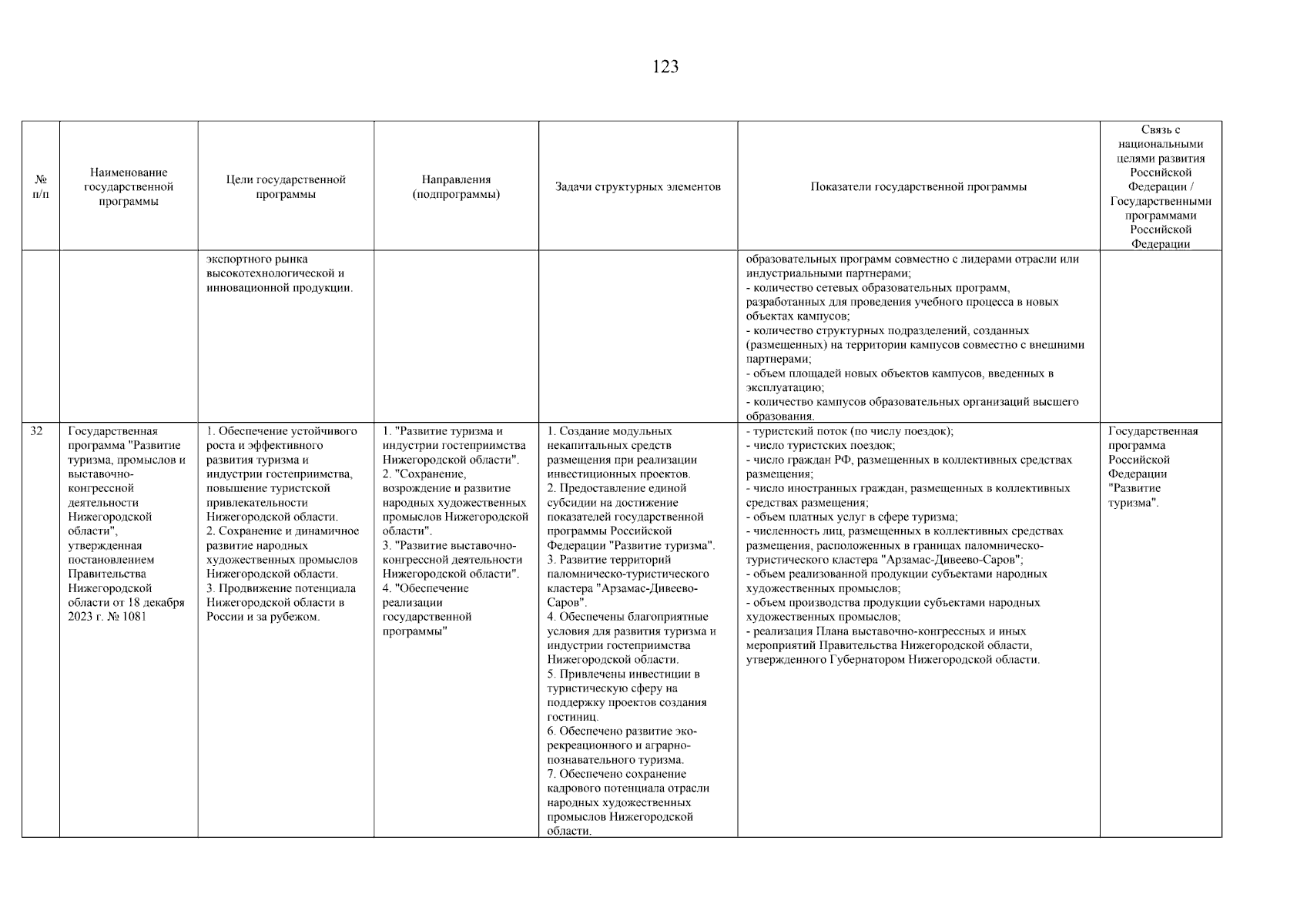 123

| № п/п | Наименование государственной программы | Цели государственной программы | Направления (подпрограммы) | Задачи структурных элементов | Показатели государственной программы | Связь с национальными целями развития Российской Федерации / Государственными программами Российской Федерации |
|---|---|---|---|---|---|---|
| | | экспортного рынка высокотехнологической и инновационной продукции. | | | образовательных программ совместно с лидерами отрасли или индустриальными партнерами; - количество сетевых образовательных программ, разработанных для проведения учебного процесса в новых объектах кампусов; - количество структурных подразделений, созданных (размещенных) на территории кампусов совместно с внешними партнерами; - объем площадей новых объектов кампусов, введенных в эксплуатацию; - количество кампусов образовательных организаций высшего образования. | |
| 32 | Государственная программа "Развитие туризма, промыслов и выставочно-конгрессной деятельности Нижегородской области", утвержденная постановлением Правительства Нижегородской области от 18 декабря 2023 г. № 1081 | 1. Обеспечение устойчивого роста и эффективного развития туризма и индустрии гостеприимства, повышение туристской привлекательности Нижегородской области. 2. Сохранение и динамичное развитие народных художественных промыслов Нижегородской области. 3. Продвижение потенциала Нижегородской области в России и за рубежом. | 1. "Развитие туризма и индустрии гостеприимства Нижегородской области". 2. "Сохранение, возрождение и развитие народных художественных промыслов Нижегородской области". 3. "Развитие выставочно-конгрессной деятельности Нижегородской области". 4. "Обеспечение реализации государственной программы" | 1. Создание модульных некапитальных средств размещения при реализации инвестиционных проектов. 2. Предоставление единой субсидии на достижение показателей государственной программы Российской Федерации "Развитие туризма". 3. Развитие территорий паломническо-туристического кластера "Арзамас-Дивеево-Саров". 4. Обеспечены благоприятные условия для развития туризма и индустрии гостеприимства Нижегородской области. 5. Привлечены инвестиции в туристическую сферу на поддержку проектов создания гостиниц. 6. Обеспечено развитие эко-рекреационного и аграрно-познавательного туризма. 7. Обеспечено сохранение кадрового потенциала отрасли народных художественных промыслов Нижегородской области. | - туристский поток (по числу поездок); - число туристских поездок; - число граждан РФ, размещенных в коллективных средствах размещения; - число иностранных граждан, размещенных в коллективных средствах размещения; - объем платных услуг в сфере туризма; - численность лиц, размещенных в коллективных средствах размещения, расположенных в границах паломническо-туристического кластера "Арзамас-Дивеево-Саров"; - объем реализованной продукции субъектами народных художественных промыслов; - объем производства продукции субъектами народных художественных промыслов; - реализация Плана выставочно-конгрессных и иных мероприятий Правительства Нижегородской области, утвержденного Губернатором Нижегородской области. | Государственная программа Российской Федерации "Развитие туризма". |